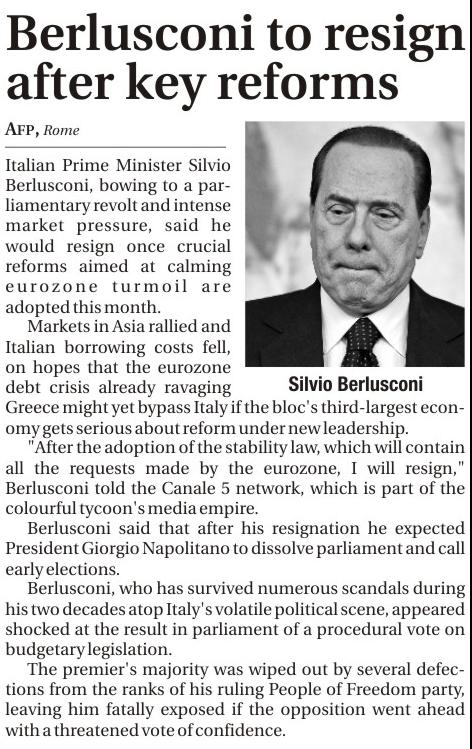 Berlusconi to resign after key reforms

AFP, Rome

Italian Prime Minister Silvio Berlusconi, bowing to a parliamentary revolt and intense market pressure, said he would resign once crucial reforms aimed at calming eurozone turmoil are adopted this month.

Markets in Asia rallied and Italian borrowing costs fell, on hopes that the eurozone debt crisis already ravaging Greece might yet bypass Italy if the bloc's third-largest economy gets serious about reform under new leadership.

Silvio Berlusconi

"After the adoption of the stability law, which will contain all the requests made by the eurozone, I will resign," Berlusconi told the Canale 5 network, which is part of the colourful tycoon's media empire.

Berlusconi said that after his resignation he expected President Giorgio Napolitano to dissolve parliament and call early elections.

Berlusconi, who has survived numerous scandals during his two decades atop Italy's volatile political scene, appeared shocked at the result in parliament of a procedural vote on budgetary legislation.

The premier's majority was wiped out by several defections from the ranks of his ruling People of Freedom party, leaving him fatally exposed if the opposition went ahead with a threatened vote of confidence.